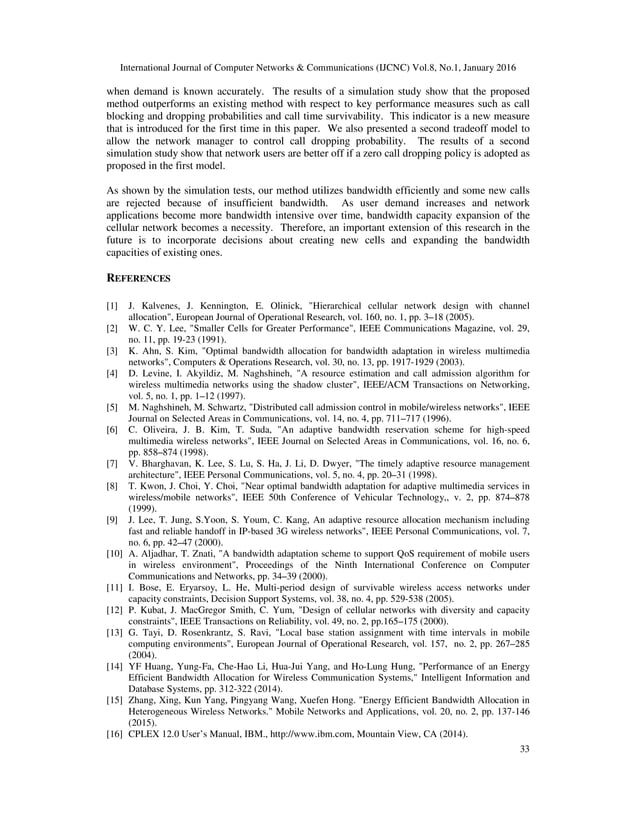 International Journal of Computer Networks & Communications (IJCNC) Vol.8, No.1, January 2016

when demand is known accurately. The results of a simulation study show that the proposed method outperforms an existing method with respect to key performance measures such as call blocking and dropping probabilities and call time survivability. This indicator is a new measure that is introduced for the first time in this paper. We also presented a second tradeoff model to allow the network manager to control call dropping probability. The results of a second simulation study show that network users are better off if a zero call dropping policy is adopted as proposed in the first model.

As shown by the simulation tests, our method utilizes bandwidth efficiently and some new calls are rejected because of insufficient bandwidth. As user demand increases and network applications become more bandwidth intensive over time, bandwidth capacity expansion of the cellular network becomes a necessity. Therefore, an important extension of this research in the future is to incorporate decisions about creating new cells and expanding the bandwidth capacities of existing ones.

REFERENCES

[1] J. Kalvenes, J. Kennington, E. Olinick, "Hierarchical cellular network design with channel allocation", European Journal of Operational Research, vol. 160, no. 1, pp. 3–18 (2005).
[2] W. C. Y. Lee, "Smaller Cells for Greater Performance", IEEE Communications Magazine, vol. 29, no. 11, pp. 19-23 (1991).
[3] K. Ahn, S. Kim, "Optimal bandwidth allocation for bandwidth adaptation in wireless multimedia networks", Computers & Operations Research, vol. 30, no. 13, pp. 1917-1929 (2003).
[4] D. Levine, I. Akyildiz, M. Naghshineh, "A resource estimation and call admission algorithm for wireless multimedia networks using the shadow cluster", IEEE/ACM Transactions on Networking, vol. 5, no. 1, pp. 1–12 (1997).
[5] M. Naghshineh, M. Schwartz, "Distributed call admission control in mobile/wireless networks", IEEE Journal on Selected Areas in Communications, vol. 14, no. 4, pp. 711–717 (1996).
[6] C. Oliveira, J. B. Kim, T. Suda, "An adaptive bandwidth reservation scheme for high-speed multimedia wireless networks", IEEE Journal on Selected Areas in Communications, vol. 16, no. 6, pp. 858–874 (1998).
[7] V. Bharghavan, K. Lee, S. Lu, S. Ha, J. Li, D. Dwyer, "The timely adaptive resource management architecture", IEEE Personal Communications, vol. 5, no. 4, pp. 20–31 (1998).
[8] T. Kwon, J. Choi, Y. Choi, "Near optimal bandwidth adaptation for adaptive multimedia services in wireless/mobile networks", IEEE 50th Conference of Vehicular Technology,, v. 2, pp. 874–878 (1999).
[9] J. Lee, T. Jung, S.Yoon, S. Youm, C. Kang, An adaptive resource allocation mechanism including fast and reliable handoff in IP-based 3G wireless networks", IEEE Personal Communications, vol. 7, no. 6, pp. 42–47 (2000).
[10] A. Aljadhar, T. Znati, "A bandwidth adaptation scheme to support QoS requirement of mobile users in wireless environment", Proceedings of the Ninth International Conference on Computer Communications and Networks, pp. 34–39 (2000).
[11] I. Bose, E. Eryarsoy, L. He, Multi-period design of survivable wireless access networks under capacity constraints, Decision Support Systems, vol. 38, no. 4, pp. 529-538 (2005).
[12] P. Kubat, J. MacGregor Smith, C. Yum, "Design of cellular networks with diversity and capacity constraints", IEEE Transactions on Reliability, vol. 49, no. 2, pp.165–175 (2000).
[13] G. Tayi, D. Rosenkrantz, S. Ravi, "Local base station assignment with time intervals in mobile computing environments", European Journal of Operational Research, vol. 157, no. 2, pp. 267–285 (2004).
[14] YF Huang, Yung-Fa, Che-Hao Li, Hua-Jui Yang, and Ho-Lung Hung, "Performance of an Energy Efficient Bandwidth Allocation for Wireless Communication Systems," Intelligent Information and Database Systems, pp. 312-322 (2014).
[15] Zhang, Xing, Kun Yang, Pingyang Wang, Xuefen Hong. "Energy Efficient Bandwidth Allocation in Heterogeneous Wireless Networks." Mobile Networks and Applications, vol. 20, no. 2, pp. 137-146 (2015).
[16] CPLEX 12.0 User's Manual, IBM., http://www.ibm.com, Mountain View, CA (2014).

33